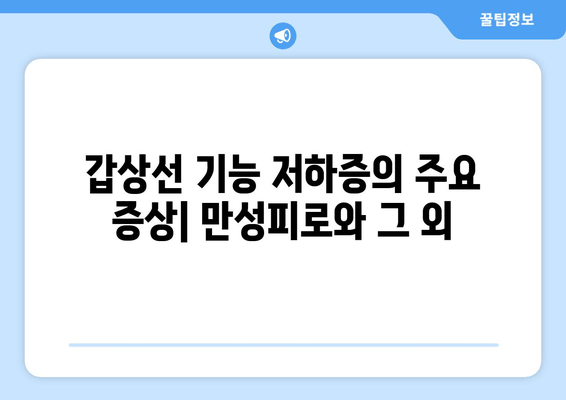 꿀팁정보

갑상선 기능 저하증의 주요 증상| 만성피로와 그 외